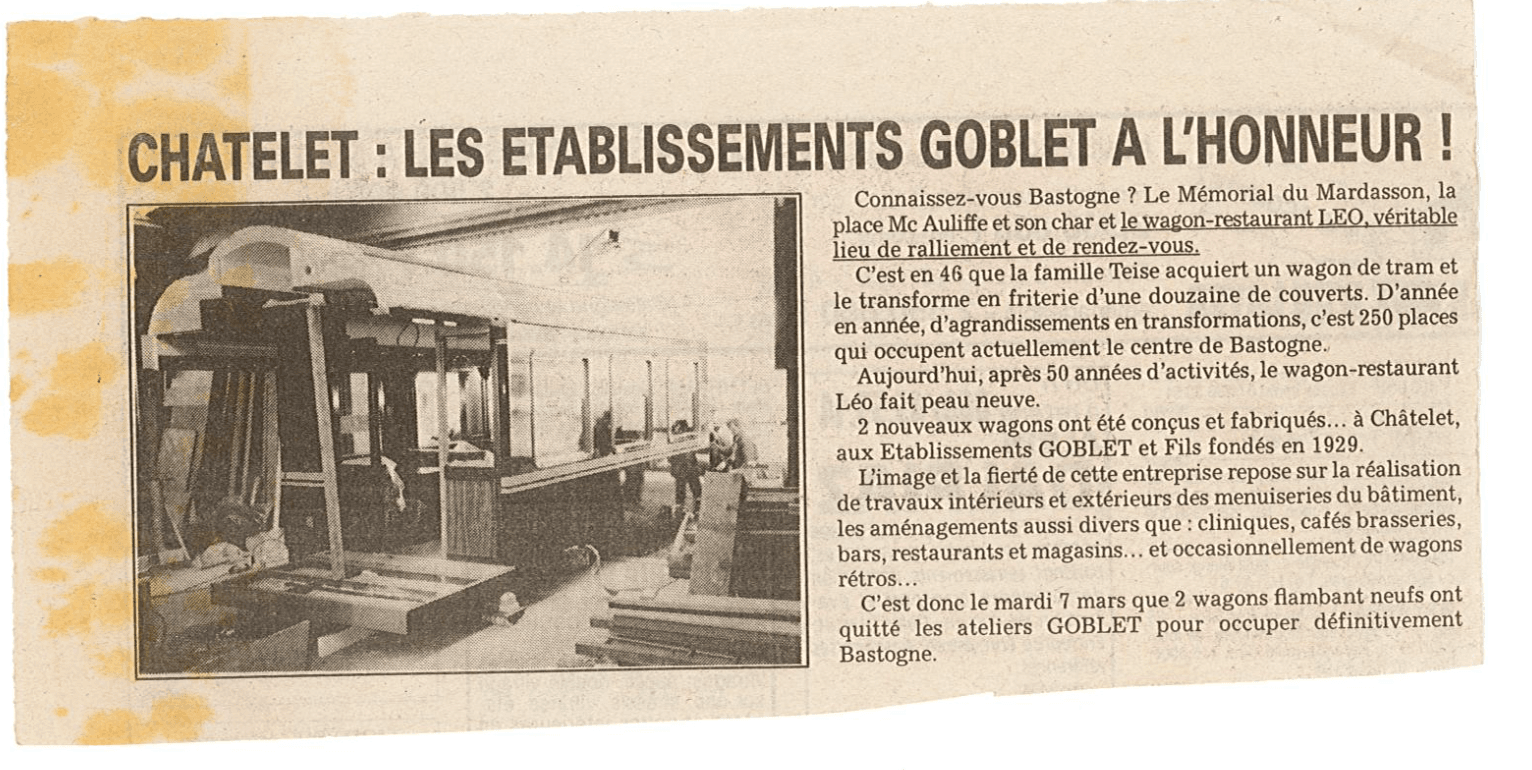 CHATELET : LES ETABLISSEMENTS GOBLET A L'HONNEUR !

Connaissez-vous Bastogne ? Le Mémorial du Mardasson, la place Mc Auliffe et son char et le wagon-restaurant LEO, véritable lieu de ralliement et de rendez-vous.

C'est en 46 que la famille Teise acquiert un wagon de tram et le transforme en friterie d'une douzaine de couverts. D'année en année, d'agrandissements en transformations, c'est 250 places qui occupent actuellement le centre de Bastogne.

Aujourd'hui, après 50 années d'activités, le wagon-restaurant Léo fait peau neuve.

2 nouveaux wagons ont été conçus et fabriqués… à Châtelet, aux Etablissements GOBLET et Fils fondés en 1929.

L'image et la fierté de cette entreprise repose sur la réalisation de travaux intérieurs et extérieurs des menuiseries du bâtiment, les aménagements aussi divers que : cliniques, cafés brasseries, bars, restaurants et magasins… et occasionnellement de wagons rétros…

C'est donc le mardi 7 mars que 2 wagons flambant neufs ont quitté les ateliers GOBLET pour occuper définitivement Bastogne.